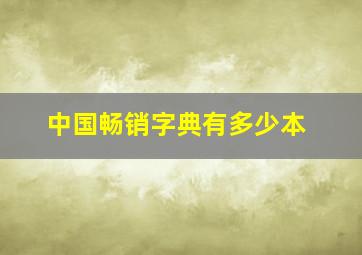 中国畅销字典有多少本